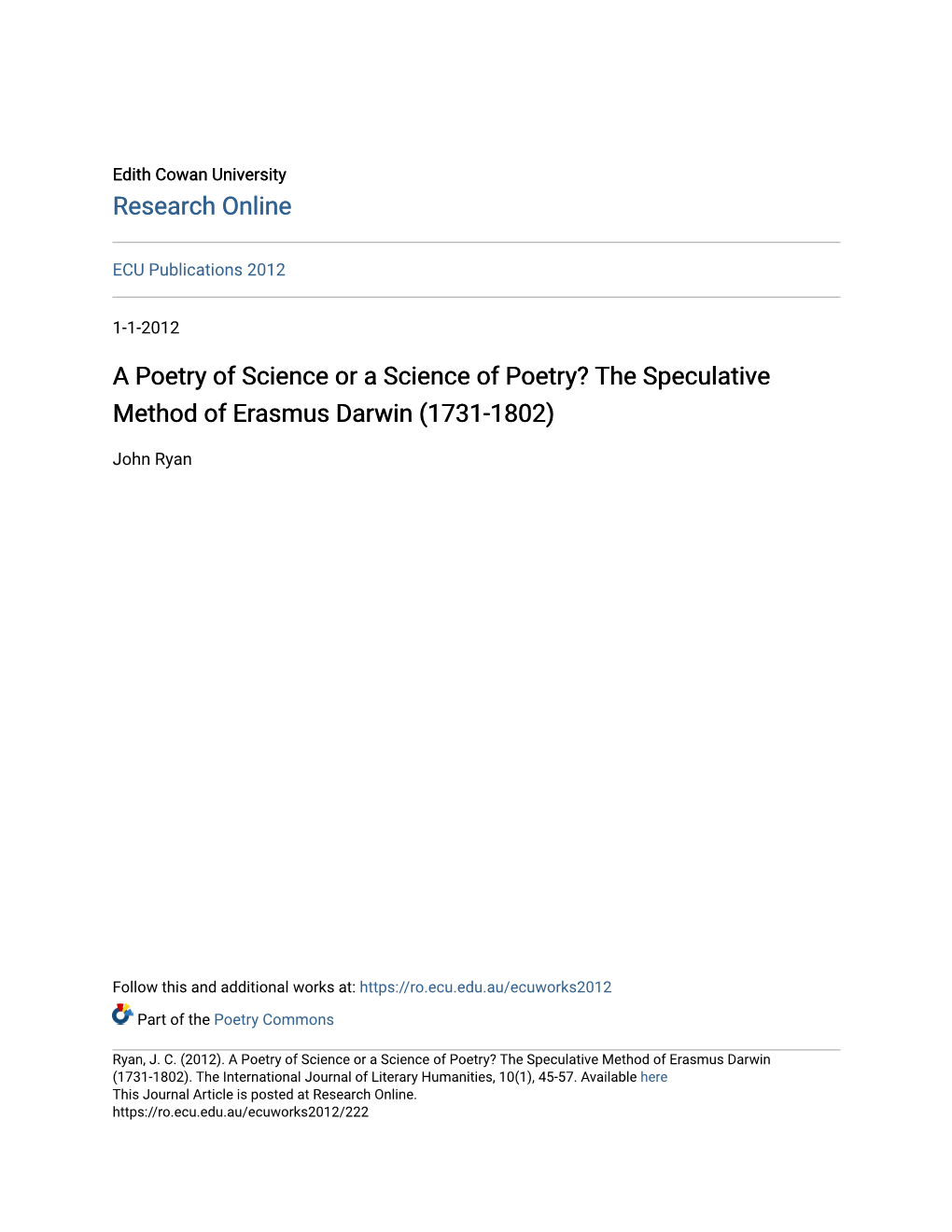 Edith Cowan University
Research Online

ECU Publications 2012

1-1-2012

A Poetry of Science or a Science of Poetry? The Speculative Method of Erasmus Darwin (1731-1802)

John Ryan

Follow this and additional works at: https://ro.ecu.edu.au/ecuworks2012

Part of the Poetry Commons

Ryan, J. C. (2012). A Poetry of Science or a Science of Poetry? The Speculative Method of Erasmus Darwin (1731-1802). The International Journal of Literary Humanities, 10(1), 45-57. Available here
This Journal Article is posted at Research Online.
https://ro.ecu.edu.au/ecuworks2012/222